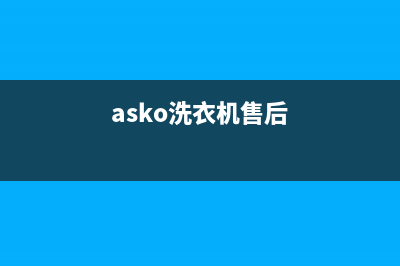 asko洗衣机售后